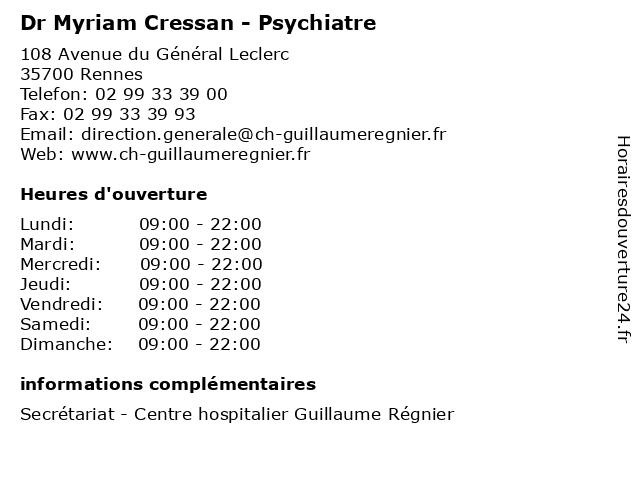 Dr Myriam Cressan - Psychiatre

108 Avenue du Général Leclerc
35700 Rennes
Telefon: 02 99 33 39 00
Fax: 02 99 33 39 93
Email: direction.generale@ch-guillaumeregnier.fr
Web: www.ch-guillaumeregnier.fr

Heures d'ouverture

Lundi: 09:00 - 22:00
Mardi: 09:00 - 22:00
Mercredi: 09:00 - 22:00
Jeudi: 09:00 - 22:00
Vendredi: 09:00 - 22:00
Samedi: 09:00 - 22:00
Dimanche: 09:00 - 22:00

informations complémentaires

Secrétariat - Centre hospitalier Guillaume Régnier

Horairesdouverture24.fr